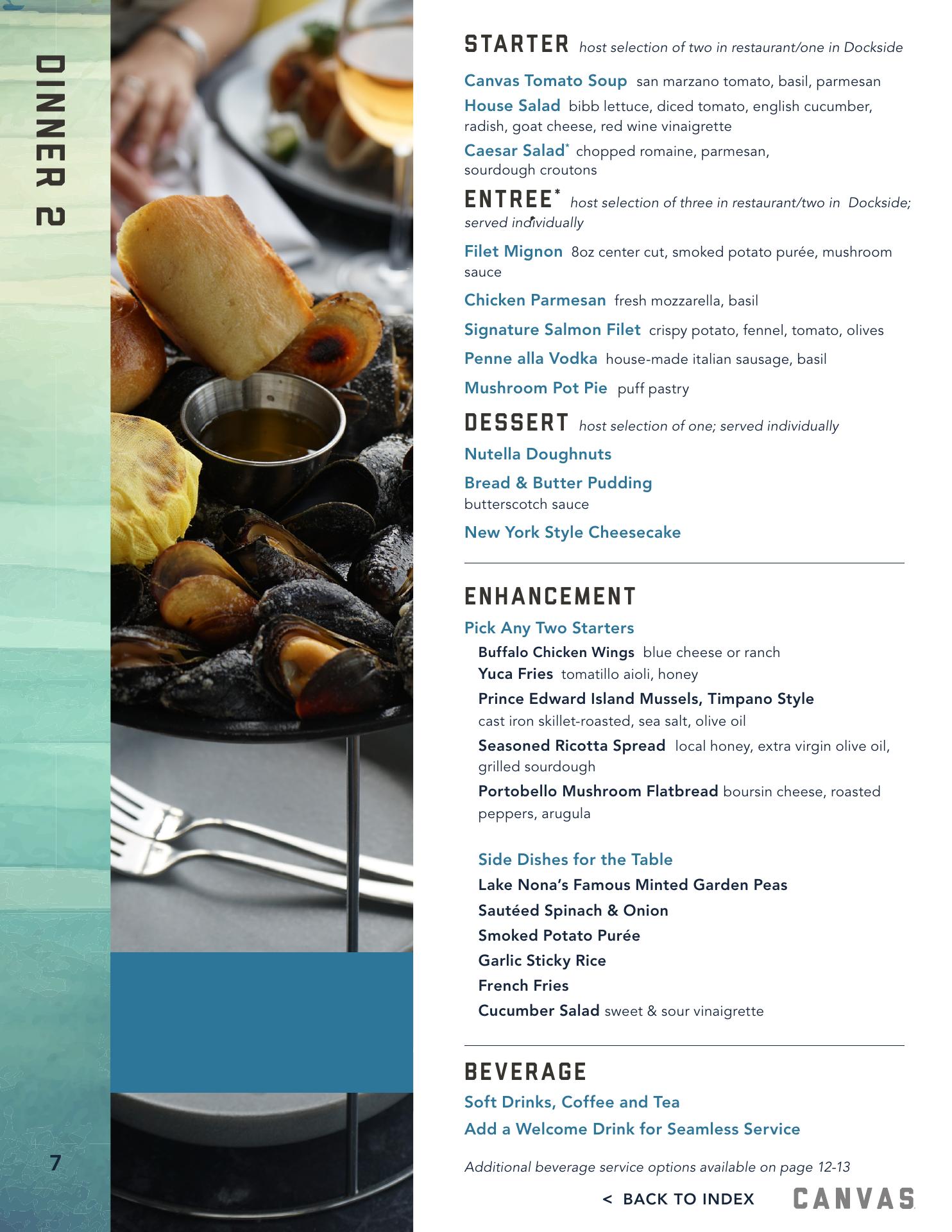 DINNER 2

STARTER host selection of two in restaurant/one in Dockside

Canvas Tomato Soup san marzano tomato, basil, parmesan

House Salad bibb lettuce, diced tomato, english cucumber, radish, goat cheese, red wine vinaigrette

Caesar Salad* chopped romaine, parmesan, sourdough croutons

ENTREE* host selection of three in restaurant/two in Dockside; served individually

Filet Mignon 8oz center cut, smoked potato purée, mushroom sauce

Chicken Parmesan fresh mozzarella, basil

Signature Salmon Filet crispy potato, fennel, tomato, olives

Penne alla Vodka house-made italian sausage, basil

Mushroom Pot Pie puff pastry

DESSERT host selection of one; served individually

Nutella Doughnuts

Bread & Butter Pudding butterscotch sauce

New York Style Cheesecake

ENHANCEMENT

Pick Any Two Starters

Buffalo Chicken Wings blue cheese or ranch

Yuca Fries tomatillo aioli, honey

Prince Edward Island Mussels, Timpano Style cast iron skillet-roasted, sea salt, olive oil

Seasoned Ricotta Spread local honey, extra virgin olive oil, grilled sourdough

Portobello Mushroom Flatbread boursin cheese, roasted peppers, arugula

Side Dishes for the Table

Lake Nona's Famous Minted Garden Peas

Sautéed Spinach & Onion

Smoked Potato Purée

Garlic Sticky Rice

French Fries

Cucumber Salad sweet & sour vinaigrette

BEVERAGE

Soft Drinks, Coffee and Tea

Add a Welcome Drink for Seamless Service

Additional beverage service options available on page 12-13

7

< BACK TO INDEX

CANVAS